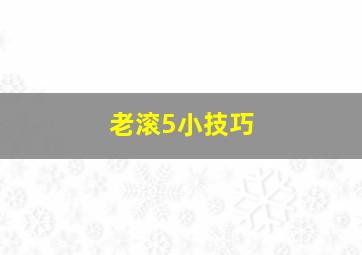 老滚5小技巧